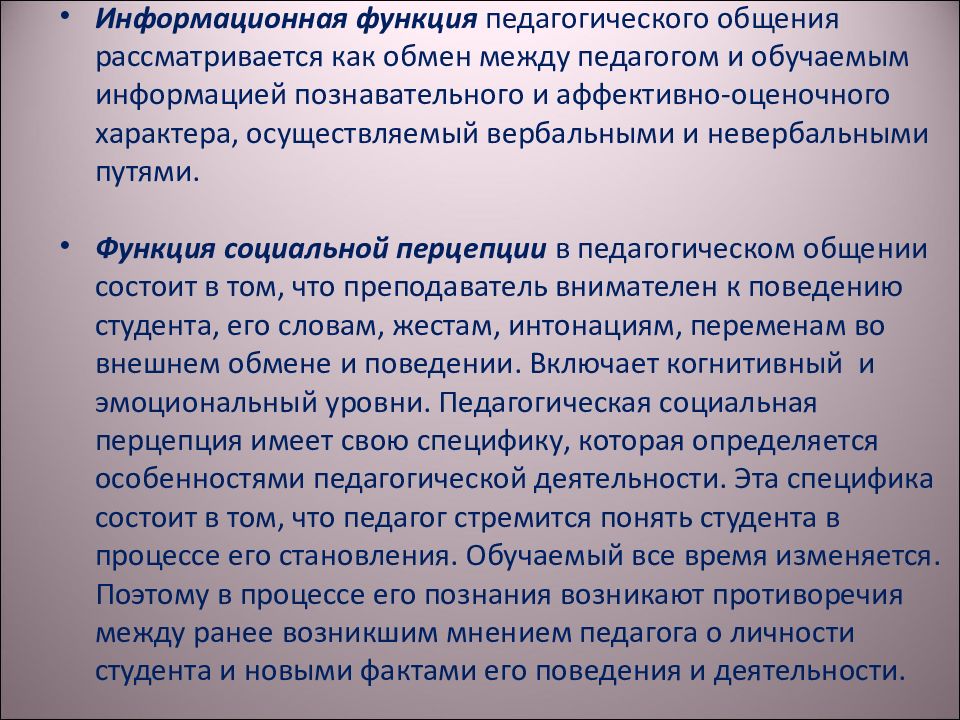 • Информационная функция педагогического общения рассматривается как обмен между педагогом и обучаемым информацией познавательного и аффективно-оценочного характера, осуществляемый вербальными и невербальными путями.

• Функция социальной перцепции в педагогическом общении состоит в том, что преподаватель внимателен к поведению студента, его словам, жестам, интонациям, переменам во внешнем обмене и поведении. Включает когнитивный и эмоциональный уровни. Педагогическая социальная перцепция имеет свою специфику, которая определяется особенностями педагогической деятельности. Эта специфика состоит в том, что педагог стремится понять студента в процессе его становления. Обучаемый все время изменяется. Поэтому в процессе его познания возникают противоречия между ранее возникшим мнением педагога о личности студента и новыми фактами его поведения и деятельности.